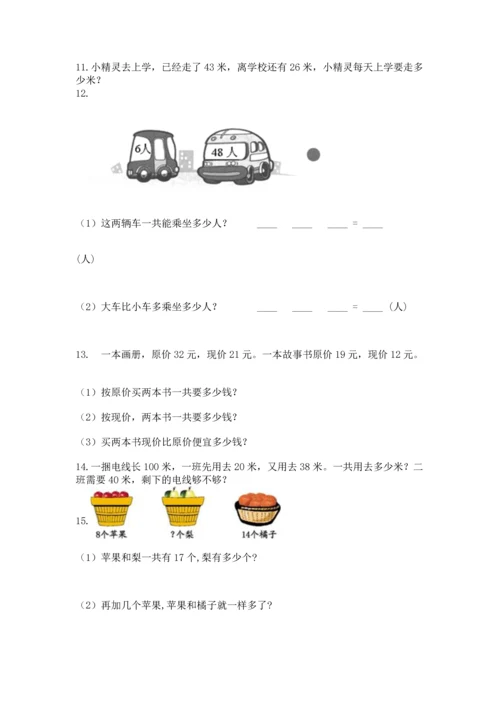 11. 小精灵去上学，已经走了 43 米，离学校还有 26 米，小精灵每天上学要走多少米？

12.

6人

48 人

（1）这两辆车一共能乘坐多少人？ ____ ____ ____ = ____

（人）

（2）大车比小车多乘坐多少人？ ____ ____ ____ = ____（人）

13. 一本画册，原价 32 元，现价 21 元。一本故事书原价 19 元，现价 12 元。

（1）按原价买两本书一共要多少钱？

（2）按现价，两本书一共要多少钱？

（3）买两本书现价比原价便宜多少钱？

14. 一捆电线长 100 米，一班先用去 20 米，又用去 38 米。一共用去多少米？二班需要 40 米，剩下的电线够不够？

15.

8个苹果

?个梨

14个橘子

（1）苹果和梨一共有 17 个，梨有多少个？

（2）再加几个苹果，苹果和橘子就一样多了？